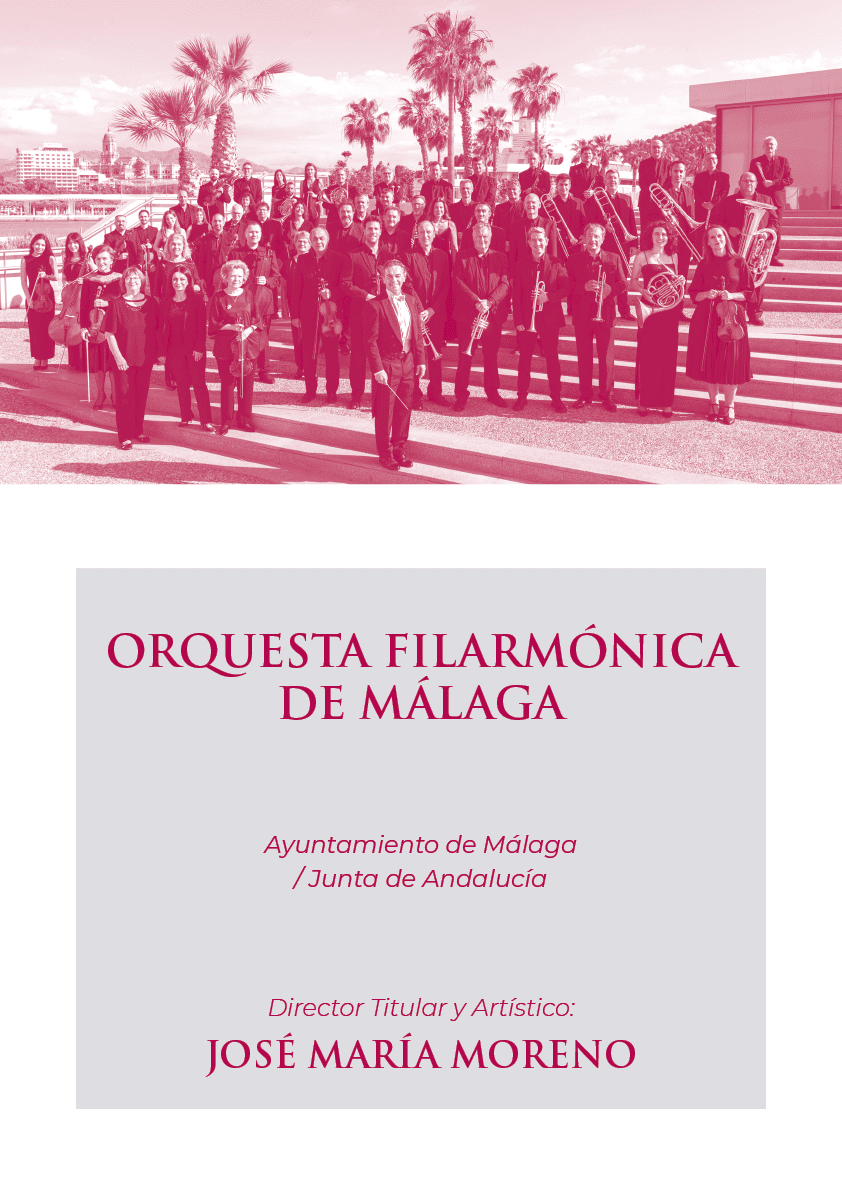 ORQUESTA FILARMÓNICA
DE MÁLAGA

Ayuntamiento de Málaga
/ Junta de Andalucía

Director Titular y Artístico:
JOSÉ MARÍA MORENO